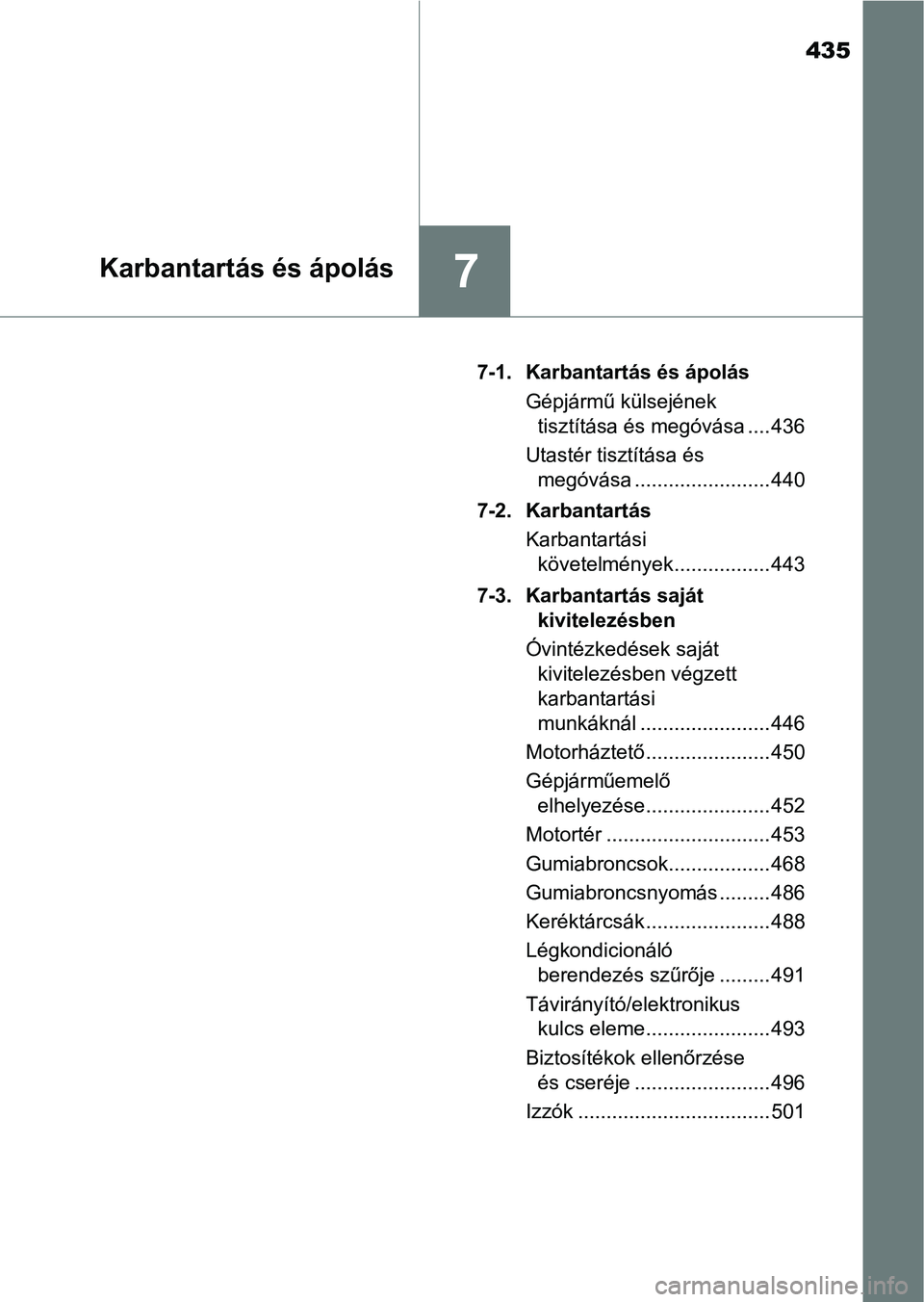 435

Karbantartás és ápolás

7

7-1. Karbantartás és ápolás

Gépjármű külsejének tisztítása és megóvása ....436

Utastér tisztítása és megóvása ........................440

7-2. Karbantartás

Karbantartási követelmények.................443

7-3. Karbantartás saját kivitelezésben

Óvintézkedések saját kivitelezésben végzett karbantartási munkáknál .......................446

Motorháztető......................450

Gépjárműemelő elhelyezése......................452

Motortér .............................453

Gumiabroncsok..................468

Gumiabroncsnyomás .........486

Keréktárcsák......................488

Légkondicionáló berendezés szűrője .........491

Távirányító/elektronikus kulcs eleme......................493

Biztosítékok ellenőrzése és cseréje ........................496

Izzók ..................................501

carmanualsonline.info